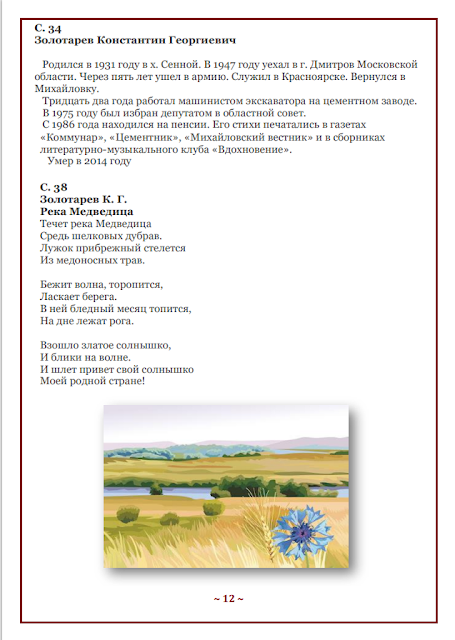 С. 34
Золотарев Константин Георгиевич

Родился в 1931 году в х. Сенной. В 1947 году уехал в г. Дмитров Московской области. Через пять лет ушел в армию. Служил в Красноярске. Вернулся в Михайловку.
Тридцать два года работал машинистом экскаватора на цементном заводе.
В 1975 году был избран депутатом в областной совет.
С 1986 года находился на пенсии. Его стихи печатались в газетах «Коммунар», «Цементник», «Михайловский вестник» и в сборниках литературно-музыкального клуба «Вдохновение».
Умер в 2014 году

С. 38
Золотарев К. Г.
Река Медведица
Течет река Медведица
Средь шелковых дубрав.
Лужок прибрежный стелется
Из медоносных трав.

Бежит волна, торопится,
Ласкает берега.
В ней бледный месяц топится,
На дне лежат рога.

Взошло златое солнышко,
И блики на волне.
И шлет привет свой солнышко
Моей родной стране!

~ 12 ~